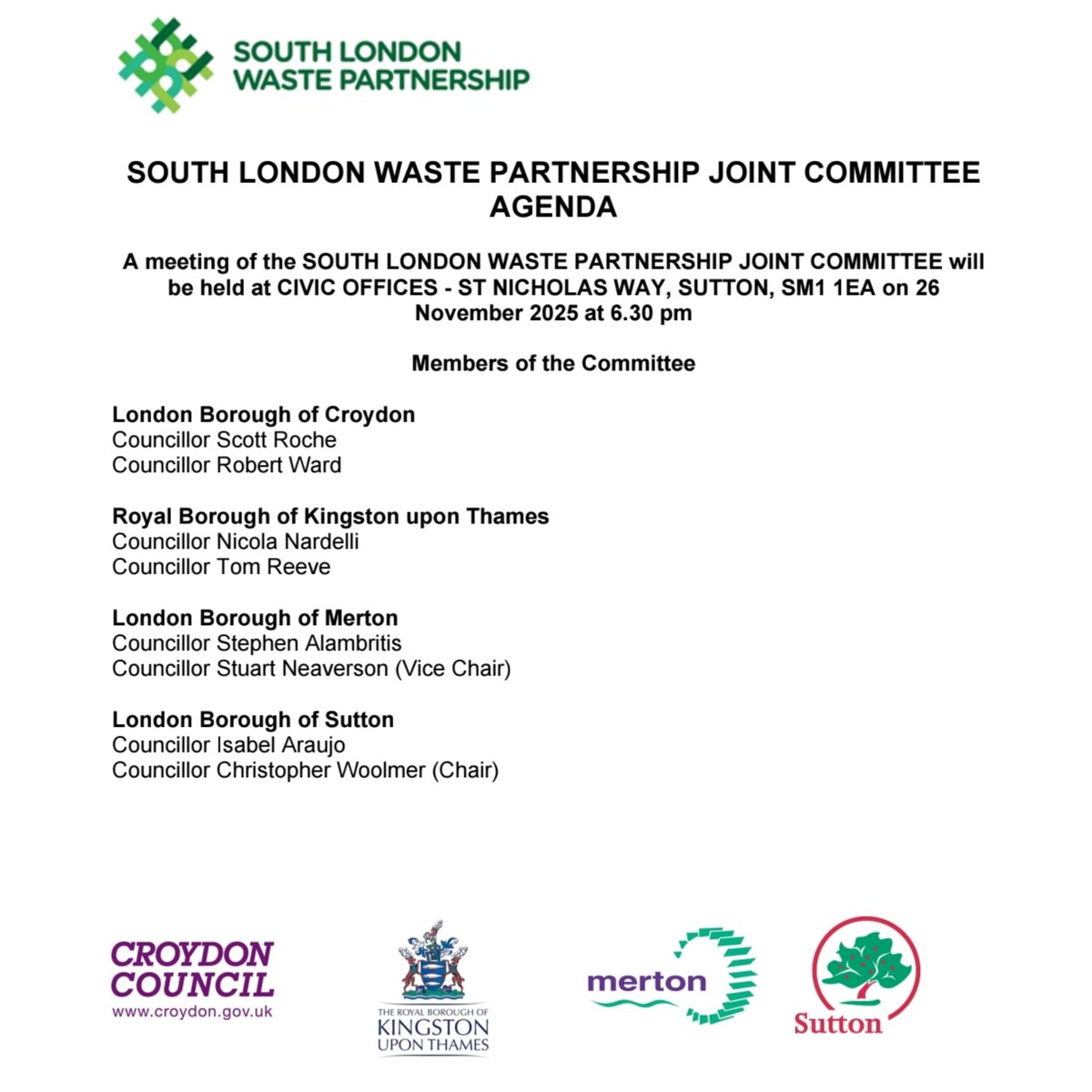 SOUTH LONDON WASTE PARTNERSHIP

SOUTH LONDON WASTE PARTNERSHIP JOINT COMMITTEE AGENDA

A meeting of the SOUTH LONDON WASTE PARTNERSHIP JOINT COMMITTEE will be held at CIVIC OFFICES - ST NICHOLAS WAY, SUTTON, SM1 1EA on 26 November 2025 at 6.30 pm

Members of the Committee

London Borough of Croydon
Councillor Scott Roche
Councillor Robert Ward

Royal Borough of Kingston upon Thames
Councillor Nicola Nardelli
Councillor Tom Reeve

London Borough of Merton
Councillor Stephen Alambritis
Councillor Stuart Neaverson (Vice Chair)

London Borough of Sutton
Councillor Isabel Araujo
Councillor Christopher Woolmer (Chair)

CROYDON COUNCIL
www.croydon.gov.uk

THE ROYAL BOROUGH OF KINGSTON UPON THAMES

merton

Sutton